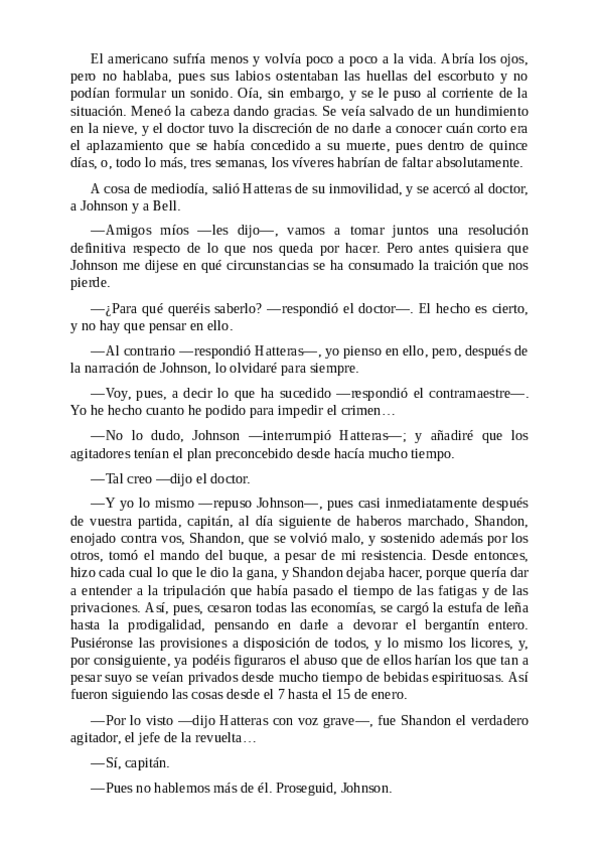 El americano sufría menos y volvía poco a poco a la vida. Abría los ojos, pero no hablaba, pues sus labios ostentaban las huellas del escorbuto y no podían formular un sonido. Oía, sin embargo, y se le puso al corriente de la situación. Meneó la cabeza dando gracias. Se veía salvado de un hundimiento en la nieve, y el doctor tuvo la discreción de no darle a conocer cuán corto era el aplazamiento que se había concedido a su muerte, pues dentro de quince días, o, todo lo más, tres semanas, los víveres habrían de faltar absolutamente.

A cosa de mediodía, salió Hatteras de su inmovilidad, y se acercó al doctor, a Johnson y a Bell.

—Amigos míos —les dijo—, vamos a tomar juntos una resolución definitiva respecto de lo que nos queda por hacer. Pero antes quisiera que Johnson me dijese en qué circunstancias se ha consumado la traición que nos pierde.

—¿Para qué queréis saberlo? —respondió el doctor—. El hecho es cierto, y no hay que pensar en ello.

—Al contrario —respondió Hatteras—, yo pienso en ello, pero, después de la narración de Johnson, lo olvidaré para siempre.

—Voy, pues, a decir lo que ha sucedido —respondió el contramaestre—. Yo he hecho cuanto he podido para impedir el crimen…

—No lo dudo, Johnson —interrumpió Hatteras—; y añadiré que los agitadores tenían el plan preconcebido desde hacía mucho tiempo.

—Tal creo —dijo el doctor.

—Y yo lo mismo —repuso Johnson—, pues casi inmediatamente después de vuestra partida, capitán, al día siguiente de haberos marchado, Shandon, enojado contra vos, Shandon, que se volvió malo, y sostenido además por los otros, tomó el mando del buque, a pesar de mi resistencia. Desde entonces, hizo cada cual lo que le dio la gana, y Shandon dejaba hacer, porque quería dar a entender a la tripulación que había pasado el tiempo de las fatigas y de las privaciones. Así, pues, cesaron todas las economías, se cargó la estufa de leña hasta la prodigalidad, pensando en darle a devorar el bergantín entero. Pusiéronse las provisiones a disposición de todos, y lo mismo los licores, y, por consiguiente, ya podéis figuraros el abuso que de ellos harían los que tan a pesar suyo se veían privados desde mucho tiempo de bebidas espirituosas. Así fueron siguiendo las cosas desde el 7 hasta el 15 de enero.

—Por lo visto —dijo Hatteras con voz grave—, fue Shandon el verdadero agitador, el jefe de la revuelta…

—Sí, capitán.

—Pues no hablemos más de él. Proseguid, Johnson.